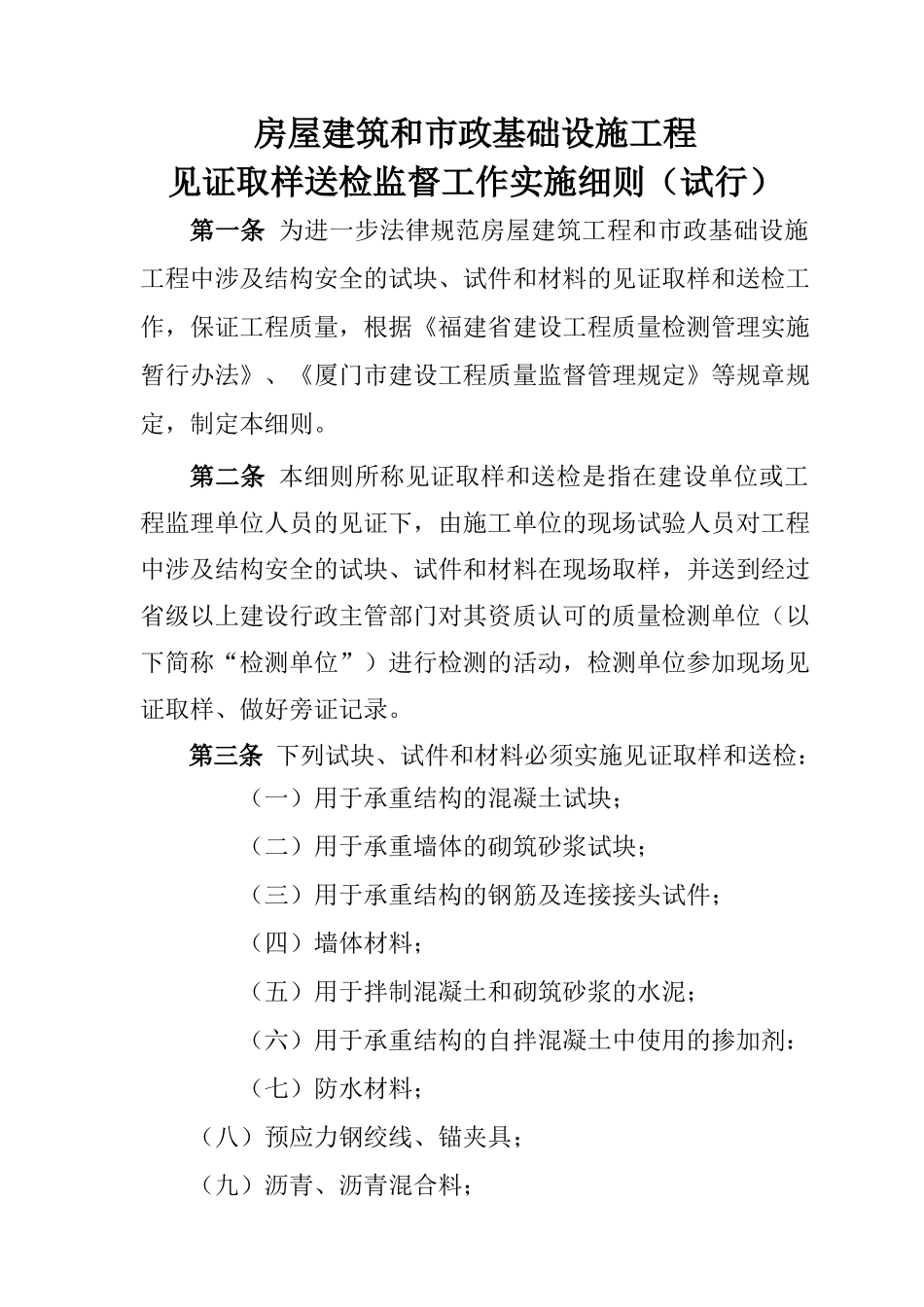 房屋建筑和市政基础设施工程
见证取样送检监督工作实施细则（试行）

第一条 为进一步法律规范房屋建筑工程和市政基础设施工程中涉及结构安全的试块、试件和材料的见证取样和送检工作，保证工程质量，根据《福建省建设工程质量检测管理实施暂行办法》、《厦门市建设工程质量监督管理规定》等规章规定，制定本细则。

第二条 本细则所称见证取样和送检是指在建设单位或工程监理单位人员的见证下，由施工单位的现场试验人员对工程中涉及结构安全的试块、试件和材料在现场取样，并送到经过省级以上建设行政主管部门对其资质认可的质量检测单位（以下简称“检测单位”）进行检测的活动，检测单位参加现场见证取样、做好旁证记录。

第三条 下列试块、试件和材料必须实施见证取样和送检：

（一）用于承重结构的混凝土试块；

（二）用于承重墙体的砌筑砂浆试块；

（三）用于承重结构的钢筋及连接接头试件；

（四）墙体材料；

（五）用于拌制混凝土和砌筑砂浆的水泥；

（六）用于承重结构的自拌混凝土中使用的掺加剂：

（七）防水材料；

（八）预应力钢绞线、锚夹具；

（九）沥青、沥青混合料；